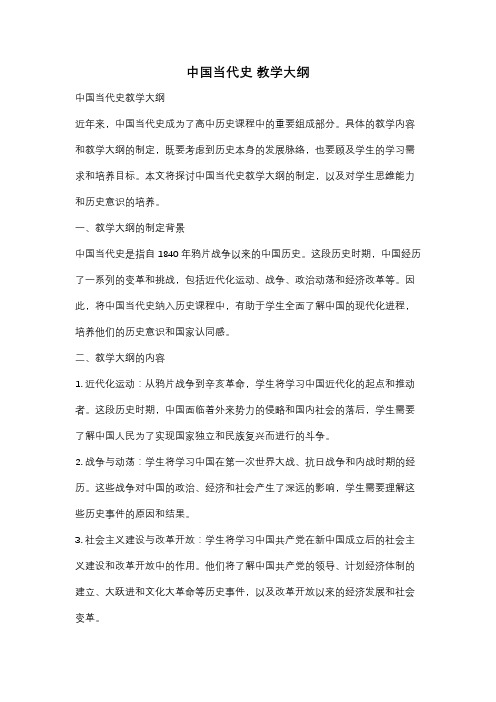 中国当代史 教学大纲

中国当代史教学大纲

近年来，中国当代史成为了高中历史课程中的重要组成部分。具体的教学内容和教学大纲的制定，既要考虑到历史本身的发展脉络，也要顾及学生的学习需求和培养目标。本文将探讨中国当代史教学大纲的制定，以及对学生思维能力和历史意识的培养。

一、教学大纲的制定背景

中国当代史是指自 1840 年鸦片战争以来的中国历史。这段历史时期，中国经历了一系列的变革和挑战，包括近代化运动、战争、政治动荡和经济改革等。因此，将中国当代史纳入历史课程中，有助于学生全面了解中国的现代化进程，培养他们的历史意识和国家认同感。

二、教学大纲的内容

1. 近代化运动：从鸦片战争到辛亥革命，学生将学习中国近代化的起点和推动者。这段历史时期，中国面临着外来势力的侵略和国内社会的落后，学生需要了解中国人民为了实现国家独立和民族复兴而进行的斗争。

2. 战争与动荡：学生将学习中国在第一次世界大战、抗日战争和内战时期的经历。这些战争对中国的政治、经济和社会产生了深远的影响，学生需要理解这些历史事件的原因和结果。

3. 社会主义建设与改革开放：学生将学习中国共产党在新中国成立后的社会主义建设和改革开放中的作用。他们将了解中国共产党的领导、计划经济体制的建立、大跃进和文化大革命等历史事件，以及改革开放以来的经济发展和社会变革。